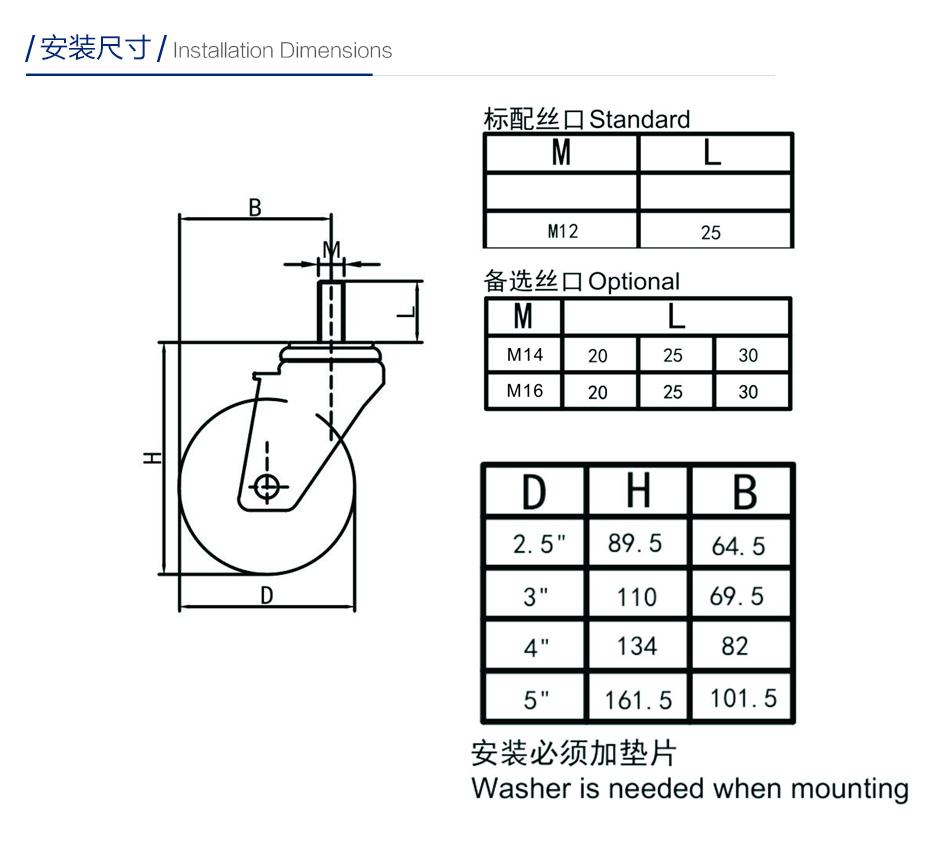 / 安装尺寸 / Installation Dimensions

B

M

L

H

D

标配丝口 Standard

| M | L |
|---|---|
| | |
| M12 | 25 |

备选丝口 Optional

| M | L | | |
|---|---|---|---|
| M14 | 20 | 25 | 30 |
| M16 | 20 | 25 | 30 |

| D | H | B |
|---|---|---|
| 2.5" | 89.5 | 64.5 |
| 3" | 110 | 69.5 |
| 4" | 134 | 82 |
| 5" | 161.5 | 101.5 |

安装必须加垫片
Washer is needed when mounting